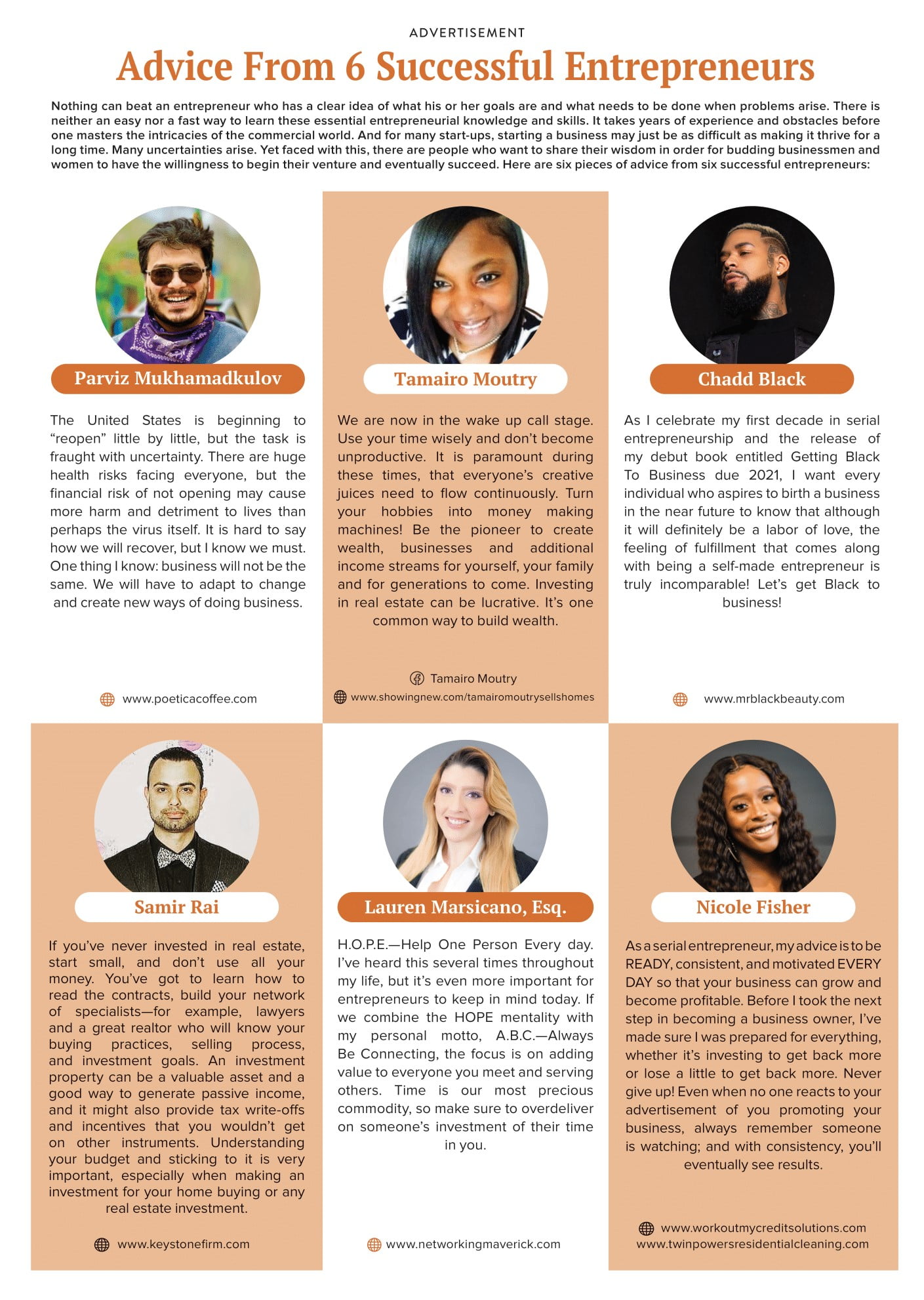 ADVERTISEMENT

Advice From 6 Successful Entrepreneurs

Nothing can beat an entrepreneur who has a clear idea of what his or her goals are and what needs to be done when problems arise. There is neither an easy nor a fast way to learn these essential entrepreneurial knowledge and skills. It takes years of experience and obstacles before one masters the intricacies of the commercial world. And for many start-ups, starting a business may just be as difficult as making it thrive for a long time. Many uncertainties arise. Yet faced with this, there are people who want to share their wisdom in order for budding businessmen and women to have the willingness to begin their venture and eventually succeed. Here are six pieces of advice from six successful entrepreneurs:

Parviz Mukhamadkulov

The United States is beginning to “reopen” little by little, but the task is fraught with uncertainty. There are huge health risks facing everyone, but the financial risk of not opening may cause more harm and detriment to lives than perhaps the virus itself. It is hard to say how we will recover, but I know we must. One thing I know: business will not be the same. We will have to adapt to change and create new ways of doing business.

www.poeticacoffee.com

Tamairo Moutry

We are now in the wake up call stage. Use your time wisely and don’t become unproductive. It is paramount during these times, that everyone’s creative juices need to flow continuously. Turn your hobbies into money making machines! Be the pioneer to create wealth, businesses and additional income streams for yourself, your family and for generations to come. Investing in real estate can be lucrative. It’s one common way to build wealth.

Tamairo Moutry
www.showingnew.com/tamairomoutrysellshomes

Chadd Black

As I celebrate my first decade in serial entrepreneurship and the release of my debut book entitled Getting Black To Business due 2021, I want every individual who aspires to birth a business in the near future to know that although it will definitely be a labor of love, the feeling of fulfillment that comes along with being a self-made entrepreneur is truly incomparable! Let’s get Black to business!

www.mrblackbeauty.com

Samir Rai

If you’ve never invested in real estate, start small, and don’t use all your money. You’ve got to learn how to read the contracts, build your network of specialists—for example, lawyers and a great realtor who will know your buying practices, selling process, and investment goals. An investment property can be a valuable asset and a good way to generate passive income, and it might also provide tax write-offs and incentives that you wouldn’t get on other instruments. Understanding your budget and sticking to it is very important, especially when making an investment for your home buying or any real estate investment.

www.keystonefirm.com

Lauren Marsicano, Esq.

H.O.P.E.—Help One Person Every day. I’ve heard this several times throughout my life, but it’s even more important for entrepreneurs to keep in mind today. If we combine the HOPE mentality with my personal motto, A.B.C.—Always Be Connecting, the focus is on adding value to everyone you meet and serving others. Time is our most precious commodity, so make sure to overdeliver on someone’s investment of their time in you.

www.networkingmaverick.com

Nicole Fisher

As a serial entrepreneur, my advice is to be READY, consistent, and motivated EVERY DAY so that your business can grow and become profitable. Before I took the next step in becoming a business owner, I’ve made sure I was prepared for everything, whether it’s investing to get back more or lose a little to get back more. Never give up! Even when no one reacts to your advertisement of you promoting your business, always remember someone is watching; and with consistency, you’ll eventually see results.

www.workoutmycreditsolutions.com
www.twinpowersresidentialcleaning.com